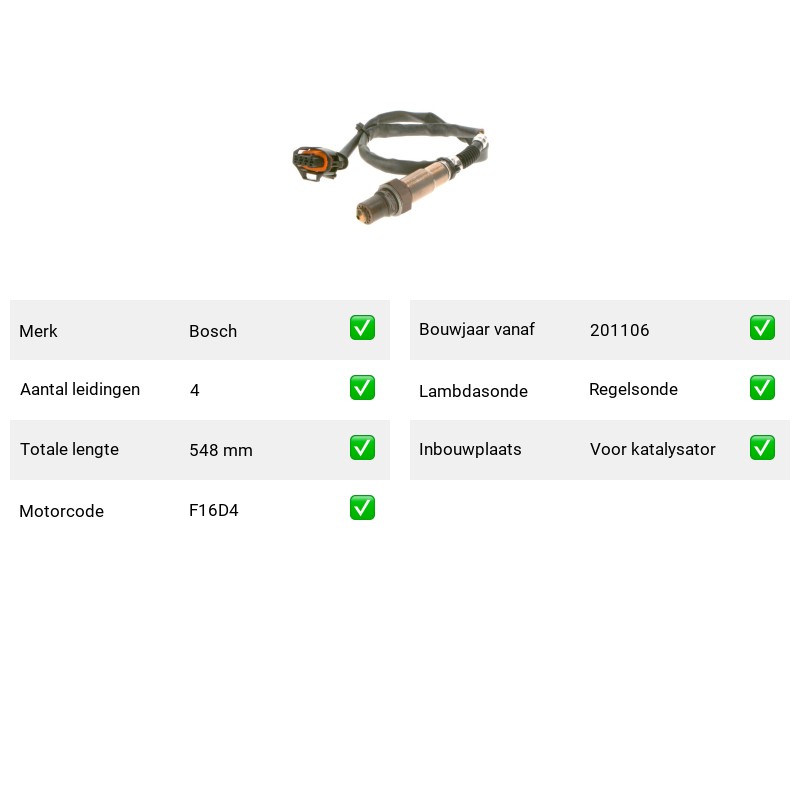 | Merk | Bosch | ✅ |
|---|---|---|
| Aantal leidingen | 4 | ✅ |
| Totale lengte | 548 mm | ✅ |
| Motorcode | F16D4 | ✅ |

| Bouwjaar vanaf | 201106 | ✅ |
|---|---|---|
| Lambdasonde | Regelsonde | ✅ |
| Inbouwplaats | Voor katalysator | ✅ |